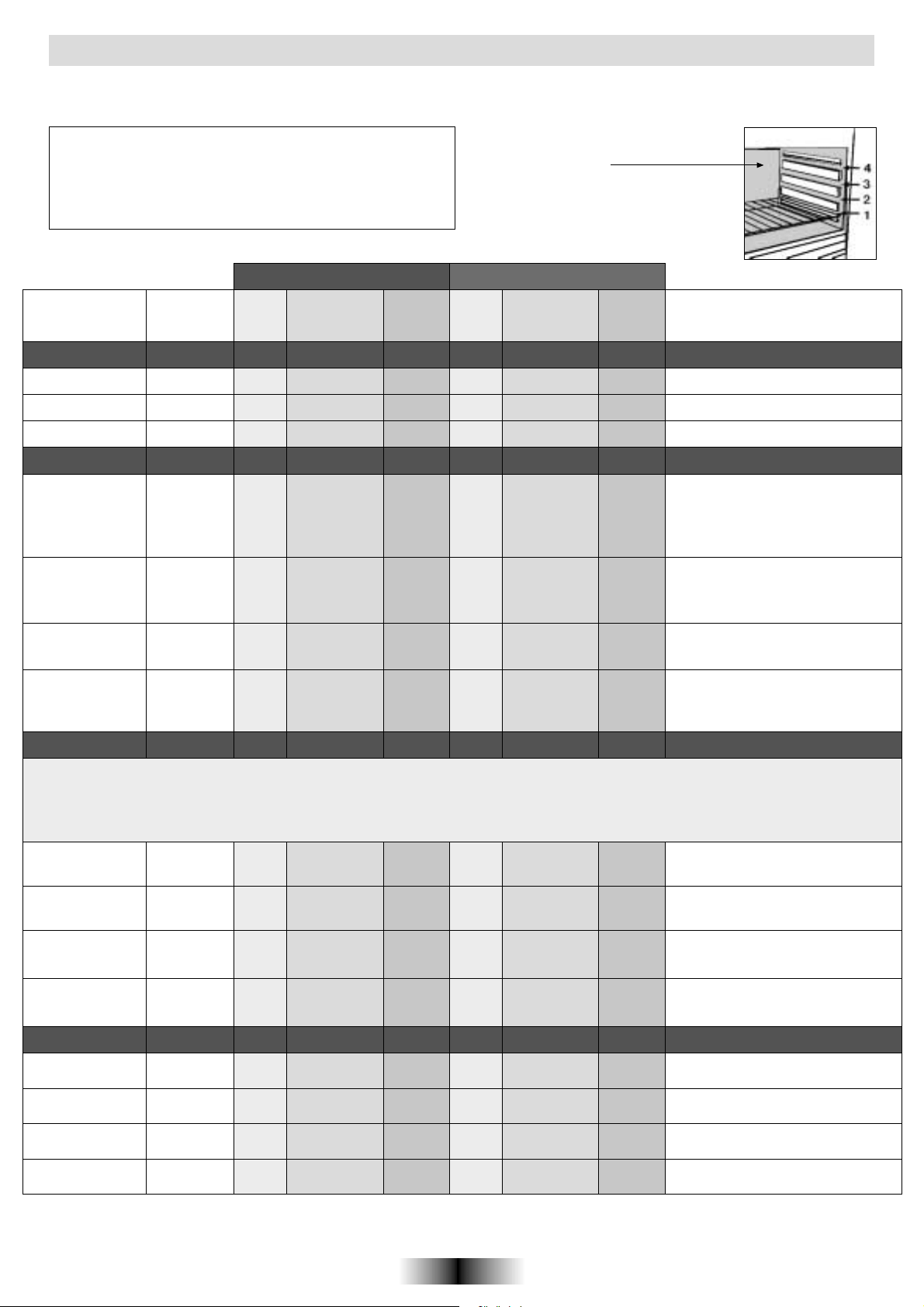 4
3
2
1